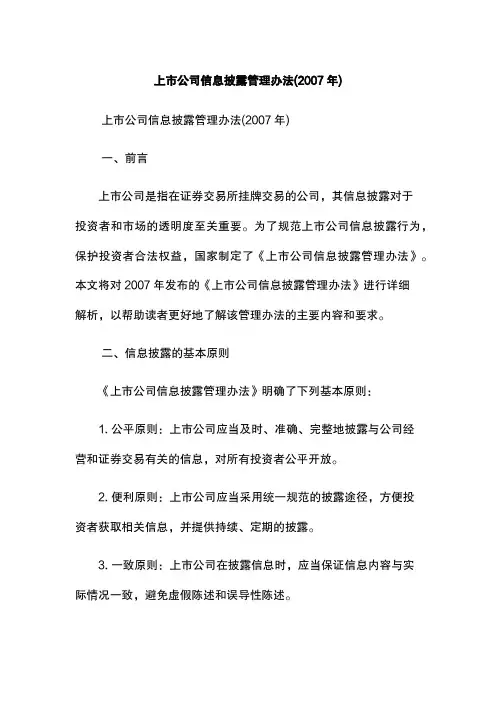 上市公司信息披露管理办法(2007 年)

上市公司信息披露管理办法(2007 年)

一、前言

上市公司是指在证券交易所挂牌交易的公司，其信息披露对于投资者和市场的透明度至关重要。为了规范上市公司信息披露行为，保护投资者合法权益，国家制定了《上市公司信息披露管理办法》。本文将对 2007 年发布的《上市公司信息披露管理办法》进行详细解析，以帮助读者更好地了解该管理办法的主要内容和要求。

二、信息披露的基本原则

《上市公司信息披露管理办法》明确了下列基本原则：

1. 公平原则：上市公司应当及时、准确、完整地披露与公司经营和证券交易有关的信息，对所有投资者公平开放。

2. 便利原则：上市公司应当采用统一规范的披露途径，方便投资者获取相关信息，并提供持续、定期的披露。

3. 一致原则：上市公司在披露信息时，应当保证信息内容与实际情况一致，避免虚假陈述和误导性陈述。